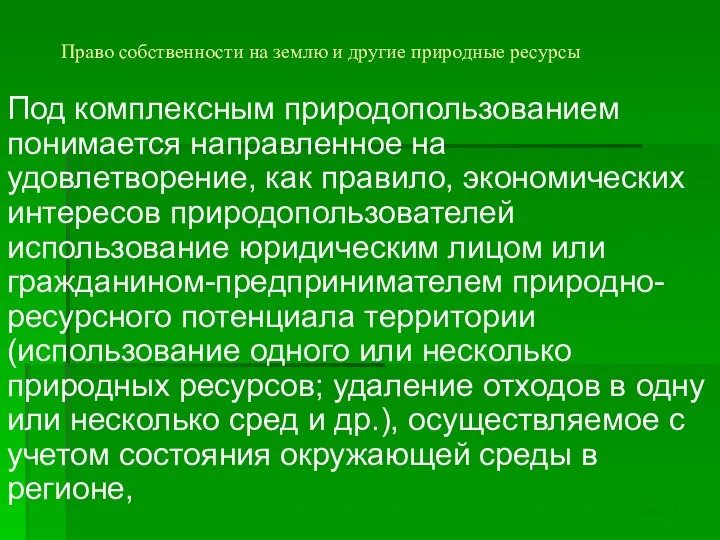 Право собственности на землю и другие природные ресурсы

Под комплексным природопользованием понимается направленное на удовлетворение, как правило, экономических интересов природопользователей использование юридическим лицом или гражданином-предпринимателем природно-ресурсного потенциала территории (использование одного или несколько природных ресурсов; удаление отходов в одну или несколько сред и др.), осуществляемое с учетом состояния окружающей среды в регионе,